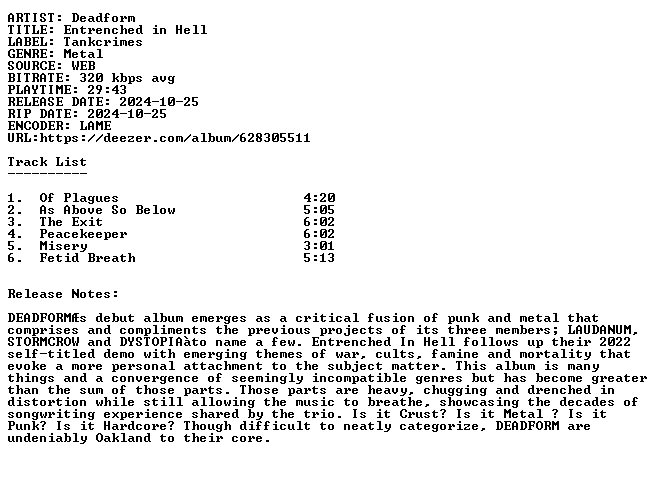 ARTIST: Deadform
TITLE: Entrenched in Hell
LABEL: Tankcrimes
GENRE: Metal
SOURCE: WEB
BITRATE: 320 kbps avg
PLAYTIME: 29:43
RELEASE DATE: 2024-10-25
RIP DATE: 2024-10-25
ENCODER: LAME
URL:https://deezer.com/album/628305511

Track List
----------

1.  Of Plagues                          4:20
2.  As Above So Below                   5:05
3.  The Exit                            6:02
4.  Peacekeeper                         6:02
5.  Misery                              3:01
6.  Fetid Breath                        5:13

Release Notes:

DEADFORMÆs debut album emerges as a critical fusion of punk and metal that comprises and compliments the previous projects of its three members; LAUDANUM, STORMCROW and DYSTOPIAàto name a few. Entrenched In Hell follows up their 2022 self-titled demo with emerging themes of war, cults, famine and mortality that evoke a more personal attachment to the subject matter. This album is many things and a convergence of seemingly incompatible genres but has become greater than the sum of those parts. Those parts are heavy, chugging and drenched in distortion while still allowing the music to breathe, showcasing the decades of songwriting experience shared by the trio. Is it Crust? Is it Metal ? Is it Punk? Is it Hardcore? Though difficult to neatly categorize, DEADFORM are undeniably Oakland to their core.